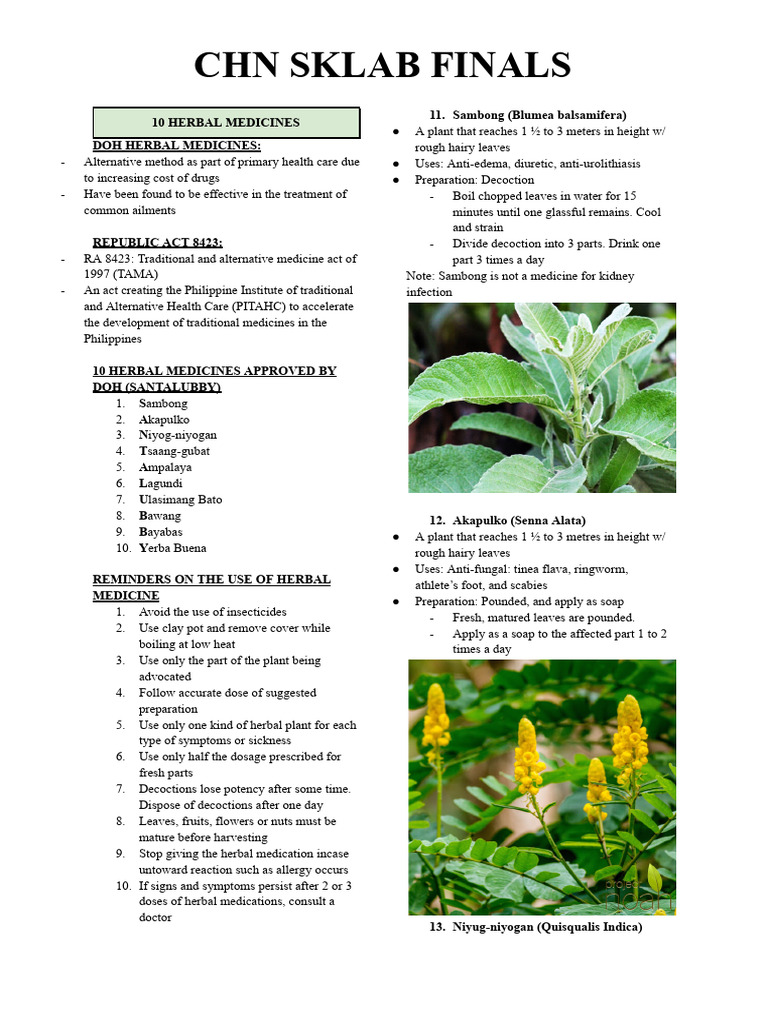 CHN SKLAB FINALS

10 HERBAL MEDICINES

DOH HERBAL MEDICINES:
- Alternative method as part of primary health care due to increasing cost of drugs
- Have been found to be effective in the treatment of common ailments

REPUBLIC ACT 8423:
- RA 8423: Traditional and alternative medicine act of 1997 (TAMA)
- An act creating the Philippine Institute of traditional and Alternative Health Care (PITAHC) to accelerate the development of traditional medicines in the Philippines

10 HERBAL MEDICINES APPROVED BY DOH (SANTALUBBY)
1. Sambong
2. Akapulko
3. Niyog-niyogan
4. Tsaang-gubat
5. Ampalaya
6. Lagundi
7. Ulasimang Bato
8. Bawang
9. Bayabas
10. Yerba Buena

REMINDERS ON THE USE OF HERBAL MEDICINE
1. Avoid the use of insecticides
2. Use clay pot and remove cover while boiling at low heat
3. Use only the part of the plant being advocated
4. Follow accurate dose of suggested preparation
5. Use only one kind of herbal plant for each type of symptoms or sickness
6. Use only half the dosage prescribed for fresh parts
7. Decoctions lose potency after some time. Dispose of decoctions after one day
8. Leaves, fruits, flowers or nuts must be mature before harvesting
9. Stop giving the herbal medication incase untoward reaction such as allergy occurs
10. If signs and symptoms persist after 2 or 3 doses of herbal medications, consult a doctor

11. Sambong (Blumea balsamifera)
● A plant that reaches 1 ½ to 3 meters in height w/ rough hairy leaves
● Uses: Anti-edema, diuretic, anti-urolithiasis
● Preparation: Decoction
- Boil chopped leaves in water for 15 minutes until one glassful remains. Cool and strain
- Divide decoction into 3 parts. Drink one part 3 times a day
Note: Sambong is not a medicine for kidney infection

12. Akapulko (Senna Alata)
● A plant that reaches 1 ½ to 3 metres in height w/ rough hairy leaves
● Uses: Anti-fungal: tinea flava, ringworm, athlete's foot, and scabies
● Preparation: Pounded, and apply as soap
- Fresh, matured leaves are pounded.
- Apply as a soap to the affected part 1 to 2 times a day

13. Niyug-niyogan (Quisqualis Indica)